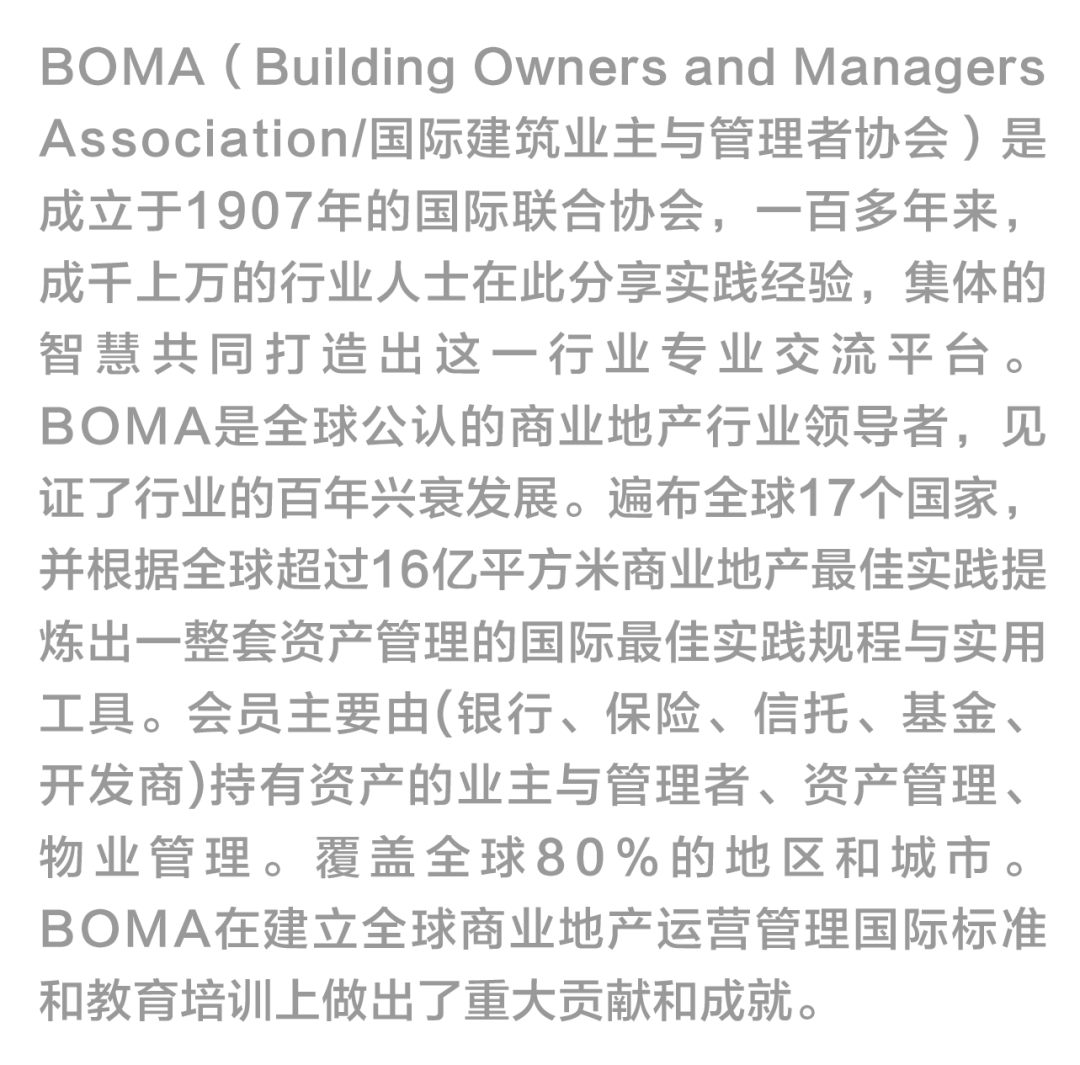 BOMA（Building Owners and Managers Association/国际建筑业主与管理者协会）是成立于1907年的国际联合协会，一百多年来，成千上万的行业人士在此分享实践经验，集体的智慧共同打造出这一行业专业交流平台。BOMA是全球公认的商业地产行业领导者，见证了行业的百年兴衰发展。遍布全球17个国家，并根据全球超过16亿平方米商业地产最佳实践提炼出一整套资产管理的国际最佳实践规程与实用工具。会员主要由(银行、保险、信托、基金、开发商)持有资产的业主与管理者、资产管理、物业管理。覆盖全球80%的地区和城市。BOMA在建立全球商业地产运营管理国际标准和教育培训上做出了重大贡献和成就。